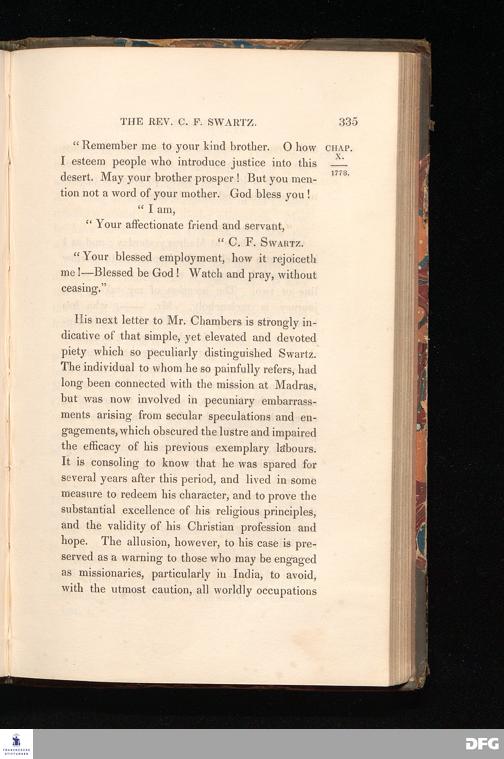 THE REV. C. F. SWARTZ. 335

CHAP. X.

1778.

"Remember me to your kind brother. O how I esteem people who introduce justice into this desert. May your brother prosper! But you mention not a word of your mother. God bless you!

"I am,

"Your affectionate friend and servant,

"C. F. Swartz.

"Your blessed employment, how it rejoiceth me!—Blessed be God! Watch and pray, without ceasing."

His next letter to Mr. Chambers is strongly indicative of that simple, yet elevated and devoted piety which so peculiarly distinguished Swartz. The individual to whom he so painfully refers, had long been connected with the mission at Madras, but was now involved in pecuniary embarrassments arising from secular speculations and engagements, which obscured the lustre and impaired the efficacy of his previous exemplary labours. It is consoling to know that he was spared for several years after this period, and lived in some measure to redeem his character, and to prove the substantial excellence of his religious principles, and the validity of his Christian profession and hope. The allusion, however, to his case is preserved as a warning to those who may be engaged as missionaries, particularly in India, to avoid, with the utmost caution, all worldly occupations

DFG